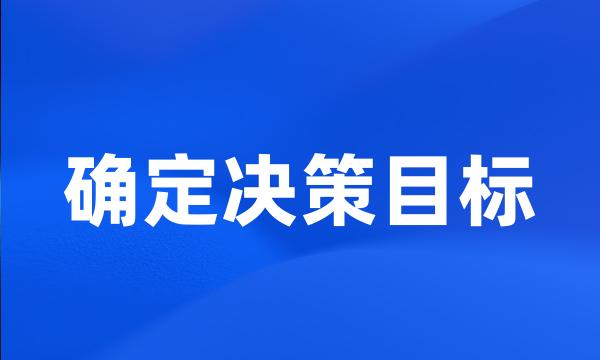 确定决策目标